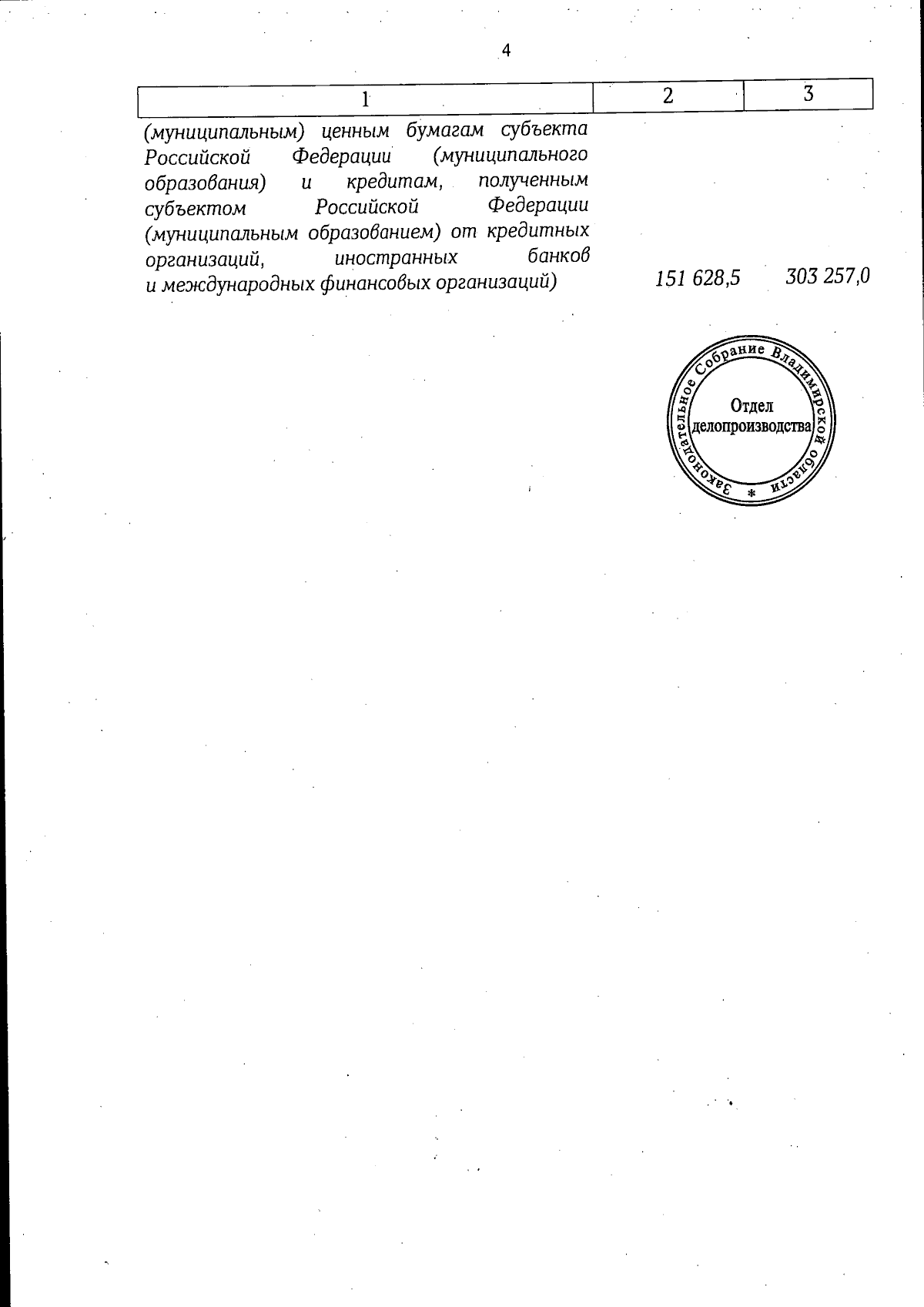 4

| 1 | 2 | 3 |
|---|---|---|
| (муниципальным) ценным бумагам субъекта Российской Федерации (муниципального образования) и кредитам, полученным субъектом Российской Федерации (муниципальным образованием) от кредитных организаций, иностранных банков и международных финансовых организаций) | 151 628,5 | 303 257,0 |

Законодательное Собрание Владимирской области * Отдел делопроизводства